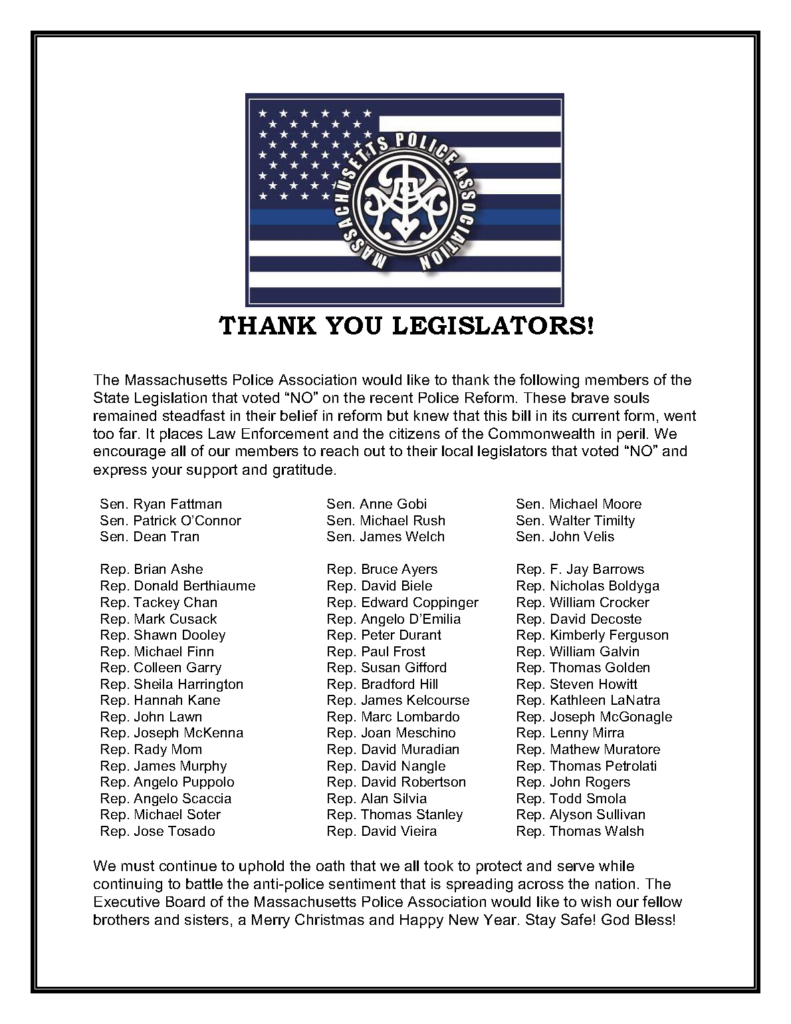 MASSACHUSETTS POLICE ASSOCIATION

THANK YOU LEGISLATORS!

The Massachusetts Police Association would like to thank the following members of the State Legislation that voted "NO" on the recent Police Reform. These brave souls remained steadfast in their belief in reform but knew that this bill in its current form, went too far. It places Law Enforcement and the citizens of the Commonwealth in peril. We encourage all of our members to reach out to their local legislators that voted "NO" and express your support and gratitude.

Sen. Ryan Fattman
Sen. Patrick O'Connor
Sen. Dean Tran

Rep. Brian Ashe
Rep. Donald Berthiaume
Rep. Tackey Chan
Rep. Mark Cusack
Rep. Shawn Dooley
Rep. Michael Finn
Rep. Colleen Garry
Rep. Sheila Harrington
Rep. Hannah Kane
Rep. John Lawn
Rep. Joseph McKenna
Rep. Rady Mom
Rep. James Murphy
Rep. Angelo Puppolo
Rep. Angelo Scaccia
Rep. Michael Soter
Rep. Jose Tosado

Sen. Anne Gobi
Sen. Michael Rush
Sen. James Welch

Rep. Bruce Ayers
Rep. David Biele
Rep. Edward Coppinger
Rep. Angelo D'Emilia
Rep. Peter Durant
Rep. Paul Frost
Rep. Susan Gifford
Rep. Bradford Hill
Rep. James Kelcourse
Rep. Marc Lombardo
Rep. Joan Meschino
Rep. David Muradian
Rep. David Nangle
Rep. David Robertson
Rep. Alan Silvia
Rep. Thomas Stanley
Rep. David Vieira

Sen. Michael Moore
Sen. Walter Timilty
Sen. John Velis

Rep. F. Jay Barrows
Rep. Nicholas Boldyga
Rep. William Crocker
Rep. David Decoste
Rep. Kimberly Ferguson
Rep. William Galvin
Rep. Thomas Golden
Rep. Steven Howitt
Rep. Kathleen LaNatra
Rep. Joseph McGonagle
Rep. Lenny Mirra
Rep. Mathew Muratore
Rep. Thomas Petrolati
Rep. John Rogers
Rep. Todd Smola
Rep. Alyson Sullivan
Rep. Thomas Walsh

We must continue to uphold the oath that we all took to protect and serve while continuing to battle the anti-police sentiment that is spreading across the nation. The Executive Board of the Massachusetts Police Association would like to wish our fellow brothers and sisters, a Merry Christmas and Happy New Year. Stay Safe! God Bless!